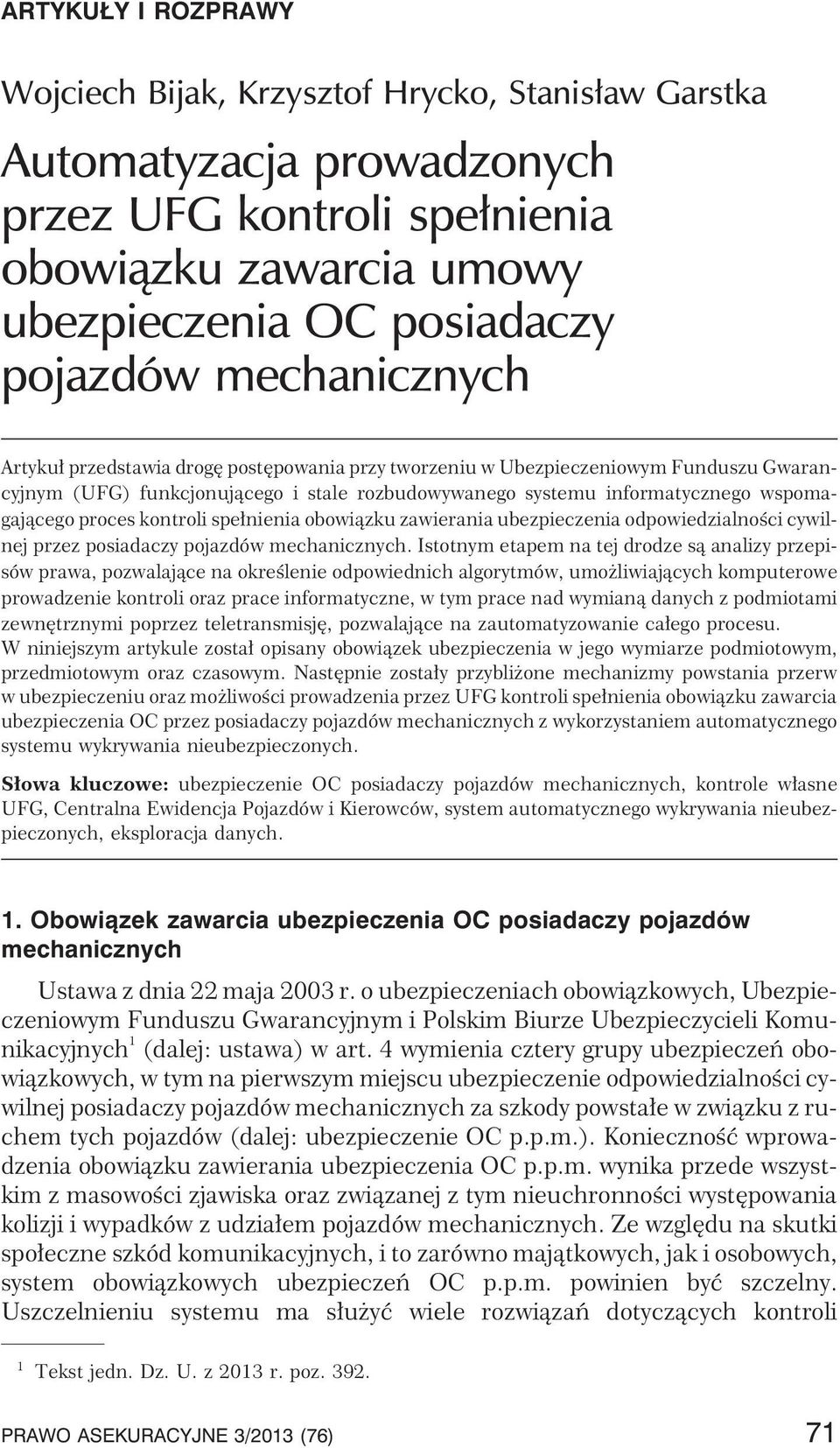 ARTYKUŁY I ROZPRAWY

Wojciech Bijak, Krzysztof Hrycko, Stanisław Garstka

Automatyzacja prowadzonych przez UFG kontroli spełnienia obowiązku zawarcia umowy ubezpieczenia OC posiadaczy pojazdów mechanicznych

Artykuł przedstawia drogę postępowania przy tworzeniu w Ubezpieczeniowym Funduszu Gwarancyjnym (UFG) funkcjonującego i stale rozbudowywanego systemu informatycznego wspomagającego proces kontroli spełnienia obowiązku zawierania ubezpieczenia odpowiedzialności cywilnej przez posiadaczy pojazdów mechanicznych. Istotnym etapem na tej drodze są analizy przepisów prawa, pozwalające na określenie odpowiednich algorytmów, umożliwiających komputerowe prowadzenie kontroli oraz prace informatyczne, w tym prace nad wymianą danych z podmiotami zewnętrznymi poprzez teletransmisję, pozwalające na zautomatyzowanie całego procesu. W niniejszym artykule został opisany obowiązek ubezpieczenia w jego wymiarze podmiotowym, przedmiotowym oraz czasowym. Następnie zostały przybliżone mechanizmy powstania przerw w ubezpieczeniu oraz możliwości prowadzenia przez UFG kontroli spełnienia obowiązku zawarcia ubezpieczenia OC przez posiadaczy pojazdów mechanicznych z wykorzystaniem automatycznego systemu wykrywania nieubezpieczonych.

Słowa kluczowe: ubezpieczenie OC posiadaczy pojazdów mechanicznych, kontrole własne UFG, Centralna Ewidencja Pojazdów i Kierowców, system automatycznego wykrywania nieubezpieczonych, eksploracja danych.

1. Obowiązek zawarcia ubezpieczenia OC posiadaczy pojazdów mechanicznych

Ustawa z dnia 22 maja 2003 r. o ubezpieczeniach obowiązkowych, Ubezpieczeniowym Funduszu Gwarancyjnym i Polskim Biurze Ubezpieczycieli Komunikacyjnych$^1$ (dalej: ustawa) w art. 4 wymienia cztery grupy ubezpieczeń obowiązkowych, w tym na pierwszym miejscu ubezpieczenie odpowiedzialności cywilnej posiadaczy pojazdów mechanicznych za szkody powstałe w związku z ruchem tych pojazdów (dalej: ubezpieczenie OC p.p.m.). Konieczność wprowadzenia obowiązku zawierania ubezpieczenia OC p.p.m. wynika przede wszystkim z masowości zjawiska oraz związanej z tym nieuchronności występowania kolizji i wypadków z udziałem pojazdów mechanicznych. Ze względu na skutki społeczne szkód komunikacyjnych, i to zarówno majątkowych, jak i osobowych, system obowiązkowych ubezpieczeń OC p.p.m. powinien być szczelny. Uszczelnieniu systemu ma służyć wiele rozwiązań dotyczących kontroli

$^1$ Tekst jedn. Dz. U. z 2013 r. poz. 392.

PRAWO ASEKURACYJNE 3/2013 (76) 71